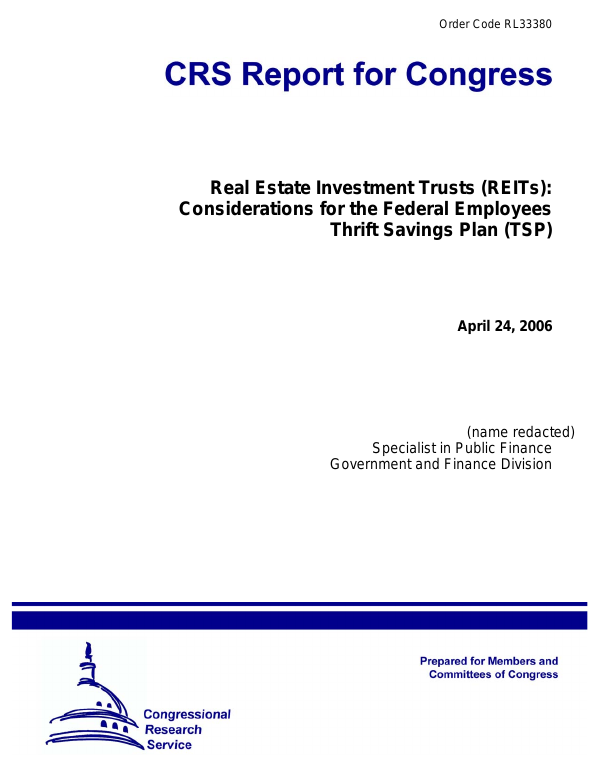 Order Code RL33380

CRS Report for Congress

Real Estate Investment Trusts (REITs): Considerations for the Federal Employees Thrift Savings Plan (TSP)

April 24, 2006

(name redacted)
Specialist in Public Finance
Government and Finance Division

Prepared for Members and Committees of Congress

Congressional Research Service